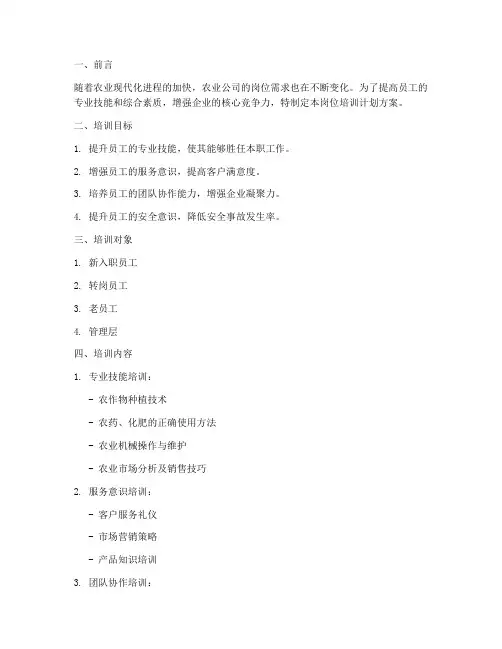 一、前言

随着农业现代化进程的加快，农业公司的岗位需求也在不断变化。为了提高员工的专业技能和综合素质，增强企业的核心竞争力，特制定本岗位培训计划方案。

二、培训目标

1. 提升员工的专业技能，使其能够胜任本职工作。

2. 增强员工的服务意识，提高客户满意度。

3. 培养员工的团队协作能力，增强企业凝聚力。

4. 提升员工的安全意识，降低安全事故发生率。

三、培训对象

1. 新入职员工

2. 转岗员工

3. 老员工

4. 管理层

四、培训内容

1. 专业技能培训：

- 农作物种植技术

- 农药、化肥的正确使用方法

- 农业机械操作与维护

- 农业市场分析及销售技巧

2. 服务意识培训：

- 客户服务礼仪

- 市场营销策略

- 产品知识培训

3. 团队协作培训：